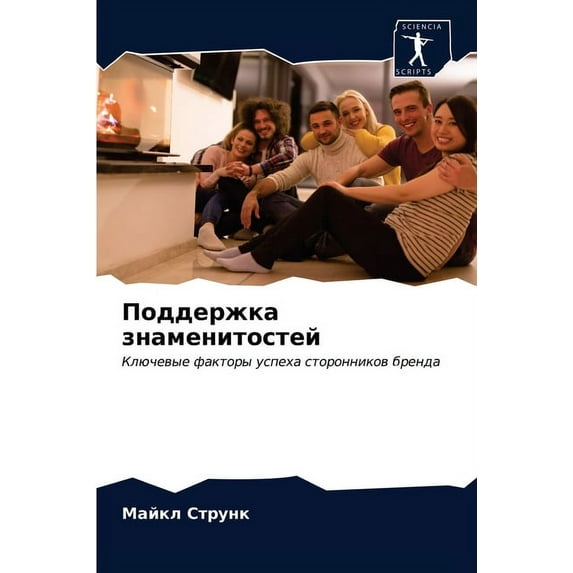 SCIENCIA
SCRIPTS

Поддержка знаменитостей

Ключевые факторы успеха сторонников бренда

Майкл Струнк